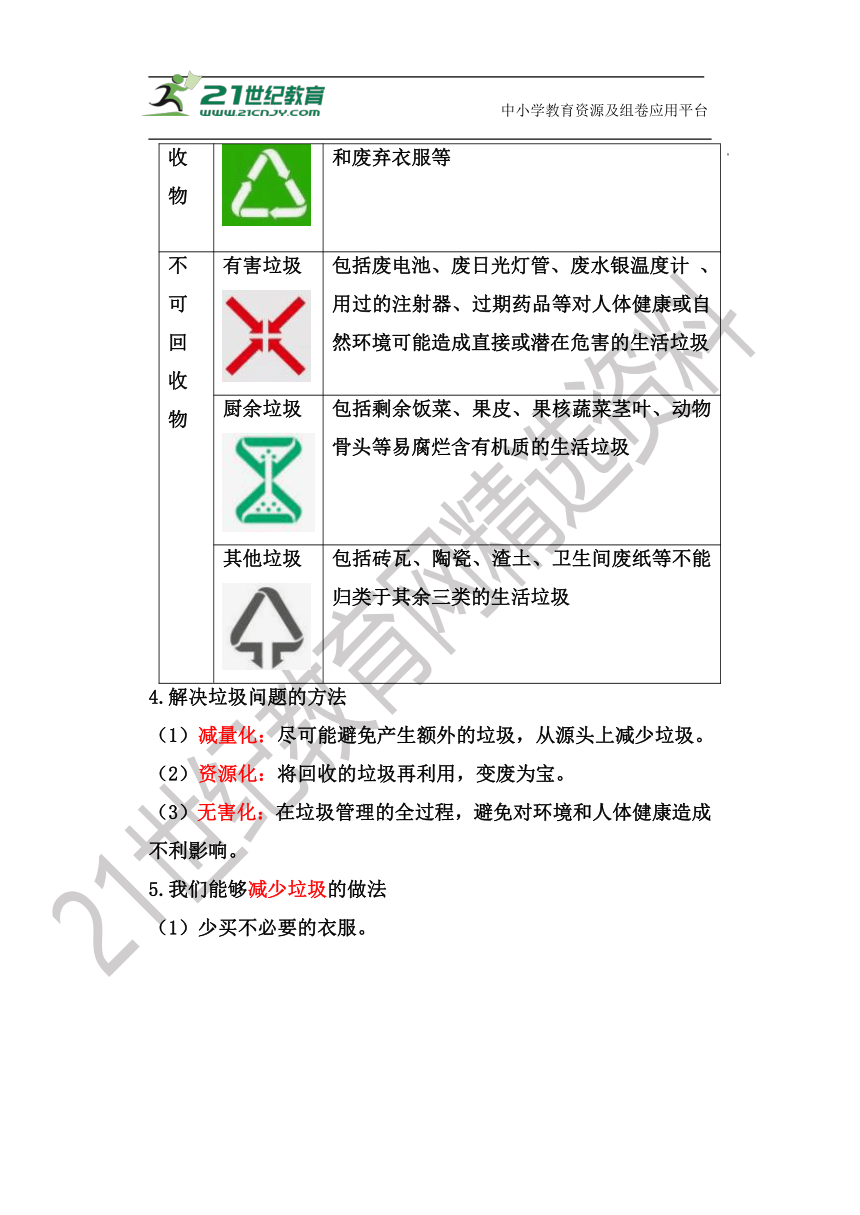 21世纪教育 www.21cnjy.com

中小学教育资源及组卷应用平台

| 收物 | | 和废弃衣服等 |
|---|---|---|
| 不可回收物 | 有害垃圾 | 包括废电池、废日光灯管、废水银温度计 、用过的注射器、过期药品等对人体健康或自然环境可能造成直接或潜在危害的生活垃圾 |
| | 厨余垃圾 | 包括剩余饭菜、果皮、果核蔬菜茎叶、动物骨头等易腐烂含有机质的生活垃圾 |
| | 其他垃圾 | 包括砖瓦、陶瓷、渣土、卫生间废纸等不能归类于其余三类的生活垃圾 |

4.解决垃圾问题的方法

（1）减量化：尽可能避免产生额外的垃圾，从源头上减少垃圾。

（2）资源化：将回收的垃圾再利用，变废为宝。

（3）无害化：在垃圾管理的全过程，避免对环境和人体健康造成不利影响。

5.我们能够减少垃圾的做法

（1）少买不必要的衣服。

21世纪教育网精选资料